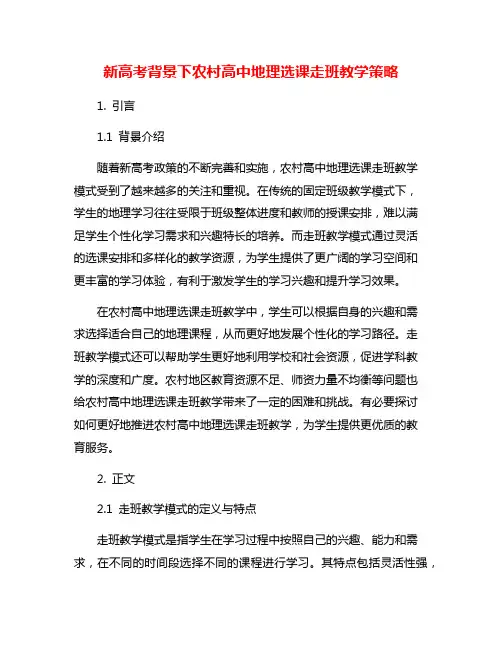 新高考背景下农村高中地理选课走班教学策略

1. 引言

1.1 背景介绍

随着新高考政策的不断完善和实施，农村高中地理选课走班教学模式受到了越来越多的关注和重视。在传统的固定班级教学模式下，学生的地理学习往往受限于班级整体进度和教师的授课安排，难以满足学生个性化学习需求和兴趣特长的培养。而走班教学模式通过灵活的选课安排和多样化的教学资源，为学生提供了更广阔的学习空间和更丰富的学习体验，有利于激发学生的学习兴趣和提升学习效果。

在农村高中地理选课走班教学中，学生可以根据自身的兴趣和需求选择适合自己的地理课程，从而更好地发展个性化的学习路径。走班教学模式还可以帮助学生更好地利用学校和社会资源，促进学科教学的深度和广度。农村地区教育资源不足、师资力量不均衡等问题也给农村高中地理选课走班教学带来了一定的困难和挑战。有必要探讨如何更好地推进农村高中地理选课走班教学，为学生提供更优质的教育服务。

2. 正文

2.1 走班教学模式的定义与特点

走班教学模式是指学生在学习过程中按照自己的兴趣、能力和需求，在不同的时间段选择不同的课程进行学习。其特点包括灵活性强，